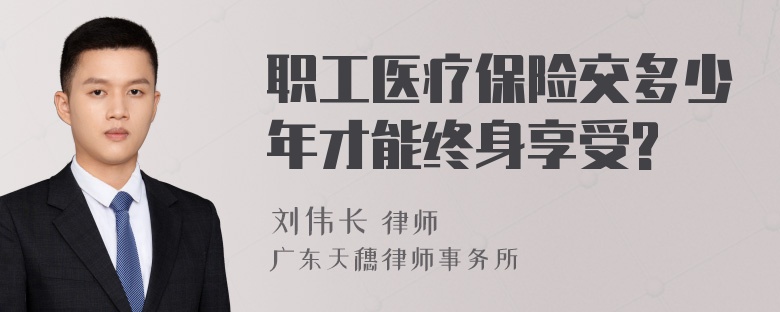 职工医疗保险交多少年才能终身享受?

刘伟长 律师
广东天穗律师事务所